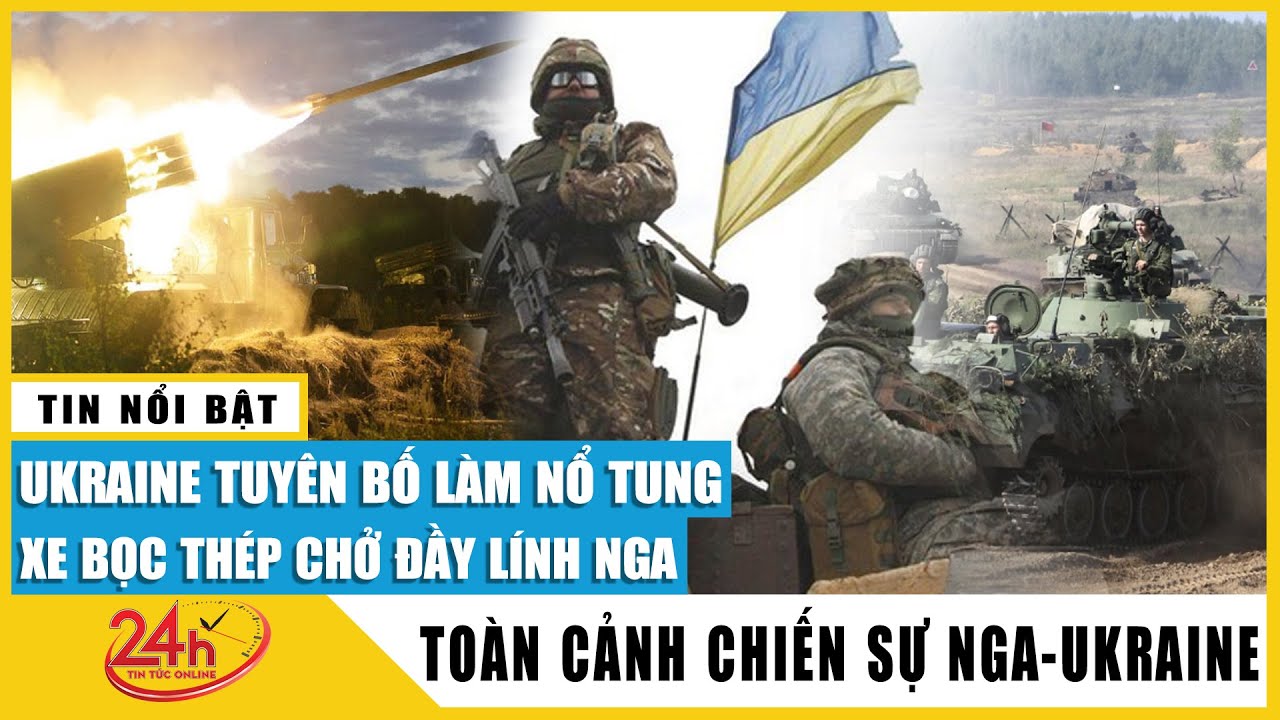 TIN NỔI BẬT

UKRAINE TUYÊN BỐ LÀM NỔ TUNG XE BỌC THÉP CHỞ ĐẦY LÍNH NGA

24h TIN TỨC ONLINE

TOÀN CẢNH CHIẾN SỰ NGA-UKRAINE